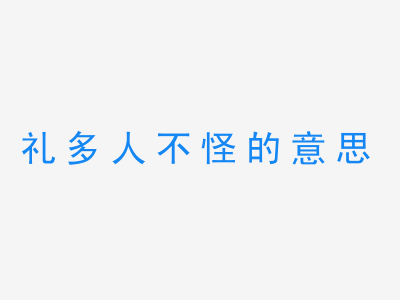 礼多人不怪的意思